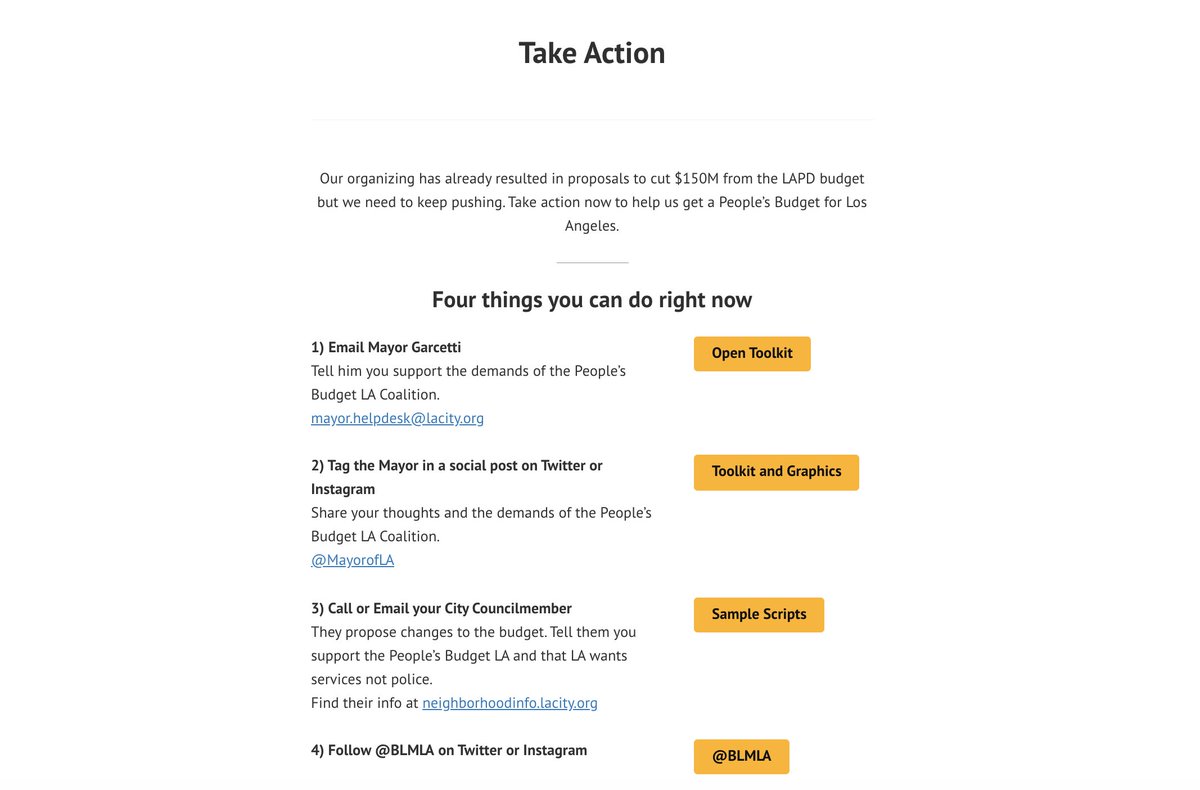 Take Action

Our organizing has already resulted in proposals to cut \$150M from the LAPD budget but we need to keep pushing. Take action now to help us get a People's Budget for Los Angeles.

Four things you can do right now

1) Email Mayor Garcetti
Tell him you support the demands of the People's Budget LA Coalition.
mayor.helpdesk@lacity.org

Open Toolkit

2) Tag the Mayor in a social post on Twitter or Instagram
Share your thoughts and the demands of the People's Budget LA Coalition.
@MayorofLA

Toolkit and Graphics

3) Call or Email your City Councilmember
They propose changes to the budget. Tell them you support the People's Budget LA and that LA wants services not police.
Find their info at neighborhoodinfo.lacity.org

Sample Scripts

4) Follow @BLMLA on Twitter or Instagram

@BLMLA